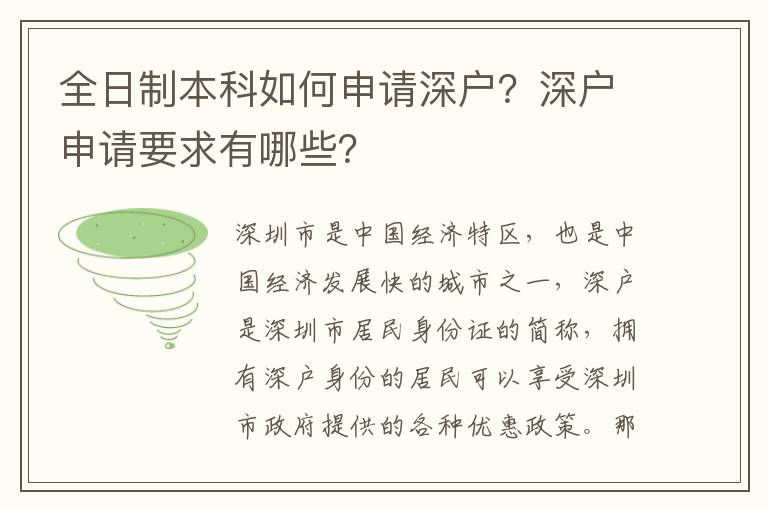 全日制本科如何申请深户？深户申请要求有哪些？

深圳市是中国经济特区，也是中国经济发展快的城市之一，深户是深圳市居民身份证的简称，拥有深户身份的居民可以享受深圳市政府提供的各种优惠政策。那